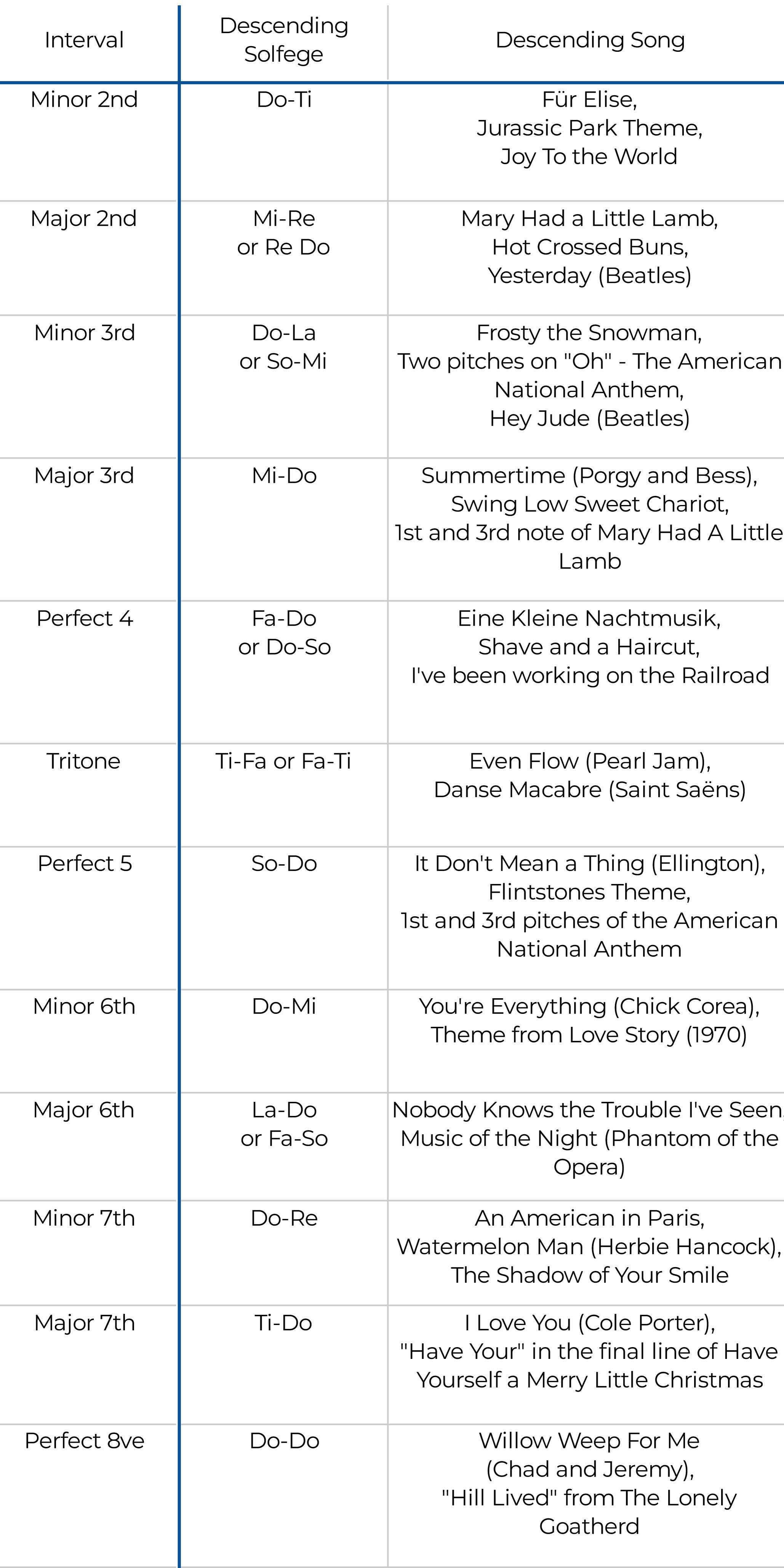 | Interval | Descending Solfege | Descending Song |
|---|---|---|
| Minor 2nd | Do-Ti | Für Elise, Jurassic Park Theme, Joy To the World |
| Major 2nd | Mi-Re or Re Do | Mary Had a Little Lamb, Hot Crossed Buns, Yesterday (Beatles) |
| Minor 3rd | Do-La or So-Mi | Frosty the Snowman, Two pitches on "Oh" - The American National Anthem, Hey Jude (Beatles) |
| Major 3rd | Mi-Do | Summertime (Porgy and Bess), Swing Low Sweet Chariot, 1st and 3rd note of Mary Had A Little Lamb |
| Perfect 4 | Fa-Do or Do-So | Eine Kleine Nachtmusik, Shave and a Haircut, I've been working on the Railroad |
| Tritone | Ti-Fa or Fa-Ti | Even Flow (Pearl Jam), Danse Macabre (Saint Saëns) |
| Perfect 5 | So-Do | It Don't Mean a Thing (Ellington), Flintstones Theme, 1st and 3rd pitches of the American National Anthem |
| Minor 6th | Do-Mi | You're Everything (Chick Corea), Theme from Love Story (1970) |
| Major 6th | La-Do or Fa-So | Nobody Knows the Trouble I've Seen, Music of the Night (Phantom of the Opera) |
| Minor 7th | Do-Re | An American in Paris, Watermelon Man (Herbie Hancock), The Shadow of Your Smile |
| Major 7th | Ti-Do | I Love You (Cole Porter), "Have Your" in the final line of Have Yourself a Merry Little Christmas |
| Perfect 8ve | Do-Do | Willow Weep For Me (Chad and Jeremy), "Hill Lived" from The Lonely Goatherd |